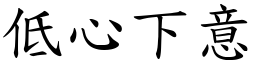 低心下意